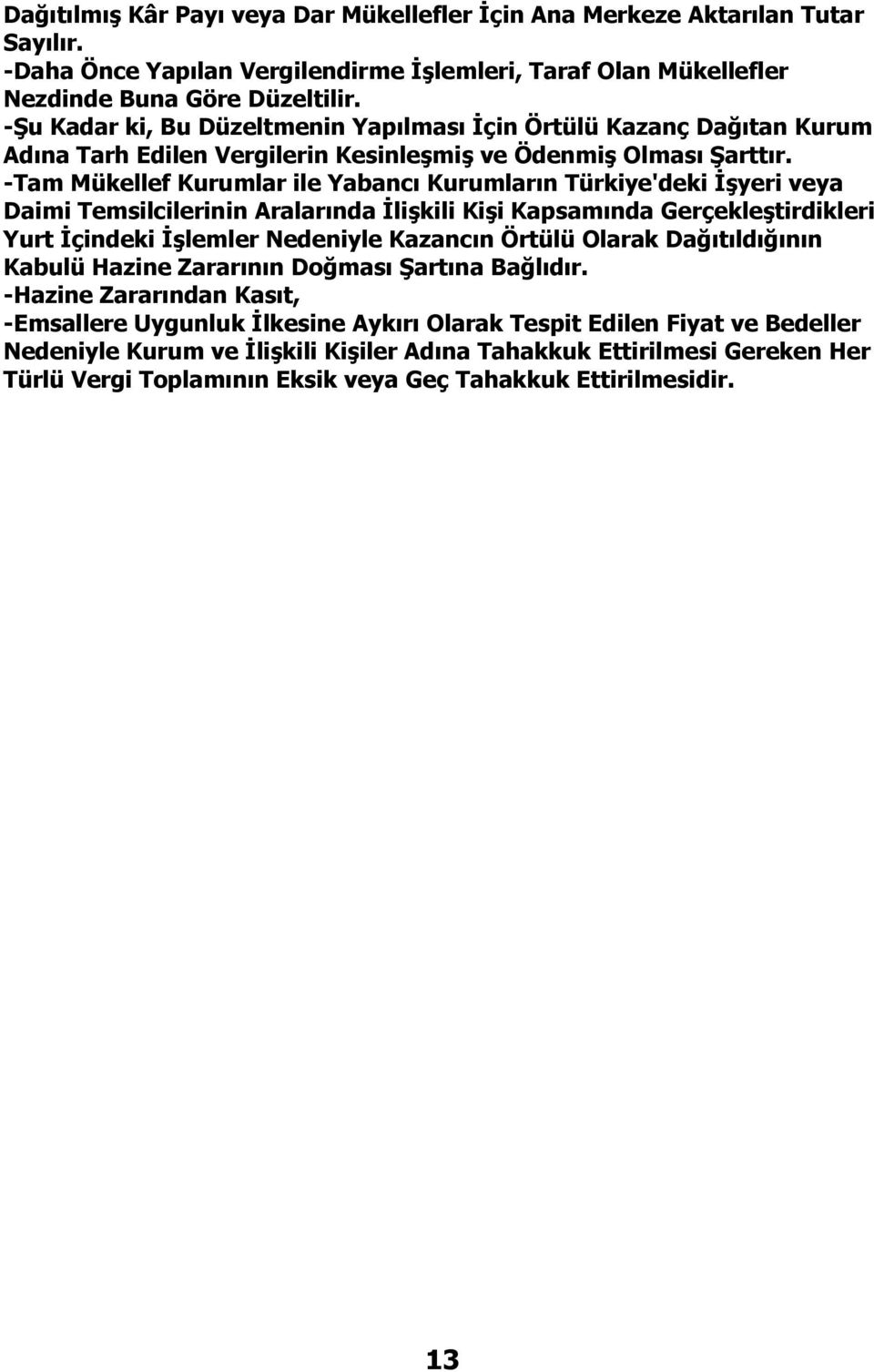 Dağıtılmış Kâr Payı veya Dar Mükellefler İçin Ana Merkeze Aktarılan Tutar Sayılır.
-Daha Önce Yapılan Vergilendirme İşlemleri, Taraf Olan Mükellefler Nezdinde Buna Göre Düzeltilir.
-Şu Kadar ki, Bu Düzeltmenin Yapılması İçin Örtülü Kazanç Dağıtan Kurum Adına Tarh Edilen Vergilerin Kesinleşmiş ve Ödenmiş Olması Şarttır.
-Tam Mükellef Kurumlar ile Yabancı Kurumların Türkiye'deki İşyeri veya Daimi Temsilcilerinin Aralarında İlişkili Kişi Kapsamında Gerçekleştirdikleri Yurt İçindeki İşlemler Nedeniyle Kazancın Örtülü Olarak Dağıtıldığının Kabulü Hazine Zararının Doğması Şartına Bağlıdır.
-Hazine Zararından Kasıt,
-Emsallere Uygunluk İlkesine Aykırı Olarak Tespit Edilen Fiyat ve Bedeller Nedeniyle Kurum ve İlişkili Kişiler Adına Tahakkuk Ettirilmesi Gereken Her Türlü Vergi Toplamının Eksik veya Geç Tahakkuk Ettirilmesidir.

13